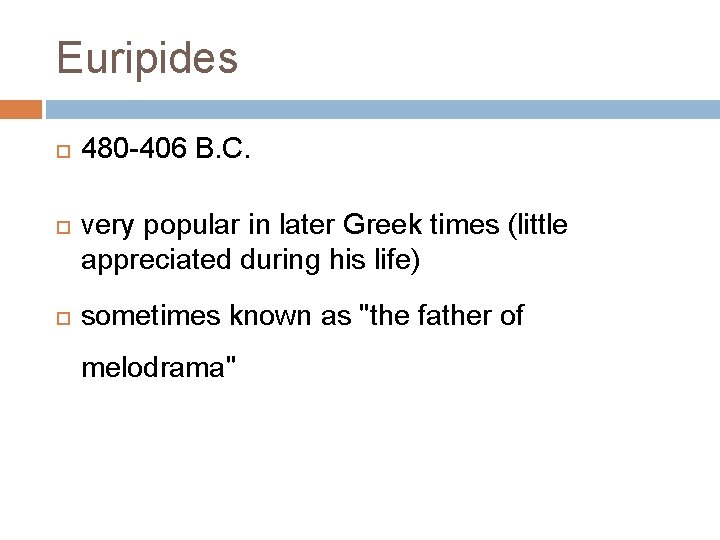 Euripides

480-406 B.C.

very popular in later Greek times (little appreciated during his life)

sometimes known as "the father of melodrama"